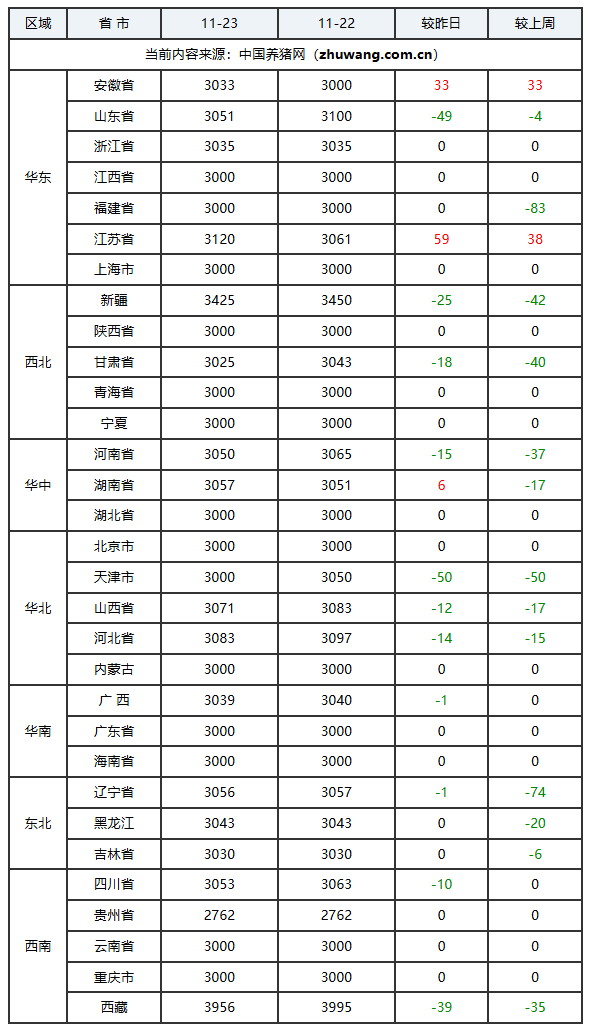 | 区域 | 省 市 | 11-23 | 11-22 | 较昨日 | 较上周 |
|---|---|---|---|---|---|
| 当前内容来源：中国养猪网（zhuwang.com.cn） | | | | | |
| 华东 | 安徽省 | 3033 | 3000 | 33 | 33 |
| | 山东省 | 3051 | 3100 | -49 | -4 |
| | 浙江省 | 3035 | 3035 | 0 | 0 |
| | 江西省 | 3000 | 3000 | 0 | 0 |
| | 福建省 | 3000 | 3000 | 0 | -83 |
| | 江苏省 | 3120 | 3061 | 59 | 38 |
| | 上海市 | 3000 | 3000 | 0 | 0 |
| 西北 | 新疆 | 3425 | 3450 | -25 | -42 |
| | 陕西省 | 3000 | 3000 | 0 | 0 |
| | 甘肃省 | 3025 | 3043 | -18 | -40 |
| | 青海省 | 3000 | 3000 | 0 | 0 |
| | 宁夏 | 3000 | 3000 | 0 | 0 |
| 华中 | 河南省 | 3050 | 3065 | -15 | -37 |
| | 湖南省 | 3057 | 3051 | 6 | -17 |
| | 湖北省 | 3000 | 3000 | 0 | 0 |
| 华北 | 北京市 | 3000 | 3000 | 0 | 0 |
| | 天津市 | 3000 | 3050 | -50 | -50 |
| | 山西省 | 3071 | 3083 | -12 | -17 |
| | 河北省 | 3083 | 3097 | -14 | -15 |
| | 内蒙古 | 3000 | 3000 | 0 | 0 |
| 华南 | 广 西 | 3039 | 3040 | -1 | 0 |
| | 广东省 | 3000 | 3000 | 0 | 0 |
| | 海南省 | 3000 | 3000 | 0 | 0 |
| 东北 | 辽宁省 | 3056 | 3057 | -1 | -74 |
| | 黑龙江 | 3043 | 3043 | 0 | -20 |
| | 吉林省 | 3030 | 3030 | 0 | -6 |
| 西南 | 四川省 | 3053 | 3063 | -10 | 0 |
| | 贵州省 | 2762 | 2762 | 0 | 0 |
| | 云南省 | 3000 | 3000 | 0 | 0 |
| | 重庆市 | 3000 | 3000 | 0 | 0 |
| | 西藏 | 3956 | 3995 | -39 | -35 |